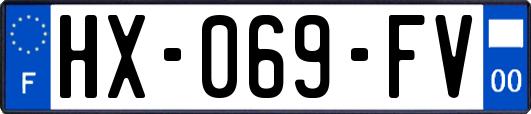 F
HX-069-FV
00